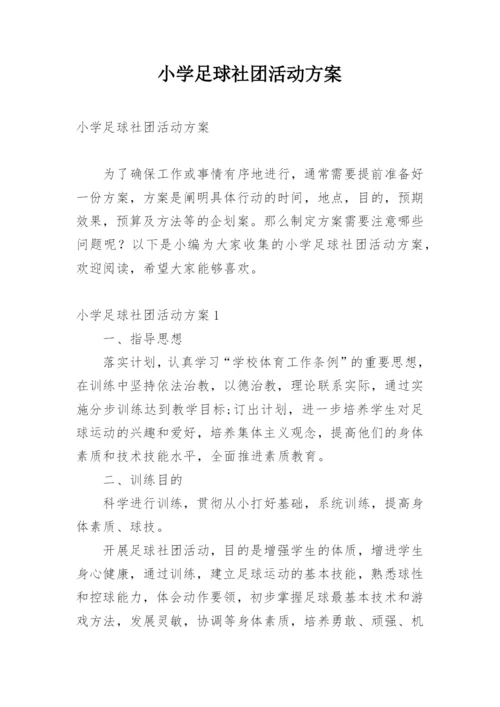 小学足球社团活动方案

小学足球社团活动方案

为了确保工作或事情有序地进行，通常需要提前准备好一份方案，方案是阐明具体行动的时间，地点，目的，预期效果，预算及方法等的企划案。那么制定方案需要注意哪些问题呢？以下是小编为大家收集的小学足球社团活动方案，欢迎阅读，希望大家能够喜欢。

小学足球社团活动方案1

一、指导思想

落实计划，认真学习“学校体育工作条例”的重要思想，在训练中坚持依法治教，以德治教，理论联系实际，通过实施分步训练达到教学目标;订出计划，进一步培养学生对足球运动的兴趣和爱好，培养集体主义观念，提高他们的身体素质和技术技能水平，全面推进素质教育。

二、训练目的

科学进行训练，贯彻从小打好基础，系统训练，提高身体素质、球技。

开展足球社团活动，目的是增强学生的体质，增进学生身心健康，通过训练，建立足球运动的基本技能，熟悉球性和控球能力，体会动作要领，初步掌握足球最基本技术和游戏方法，发展灵敏，协调等身体素质，培养勇敢、顽强、机